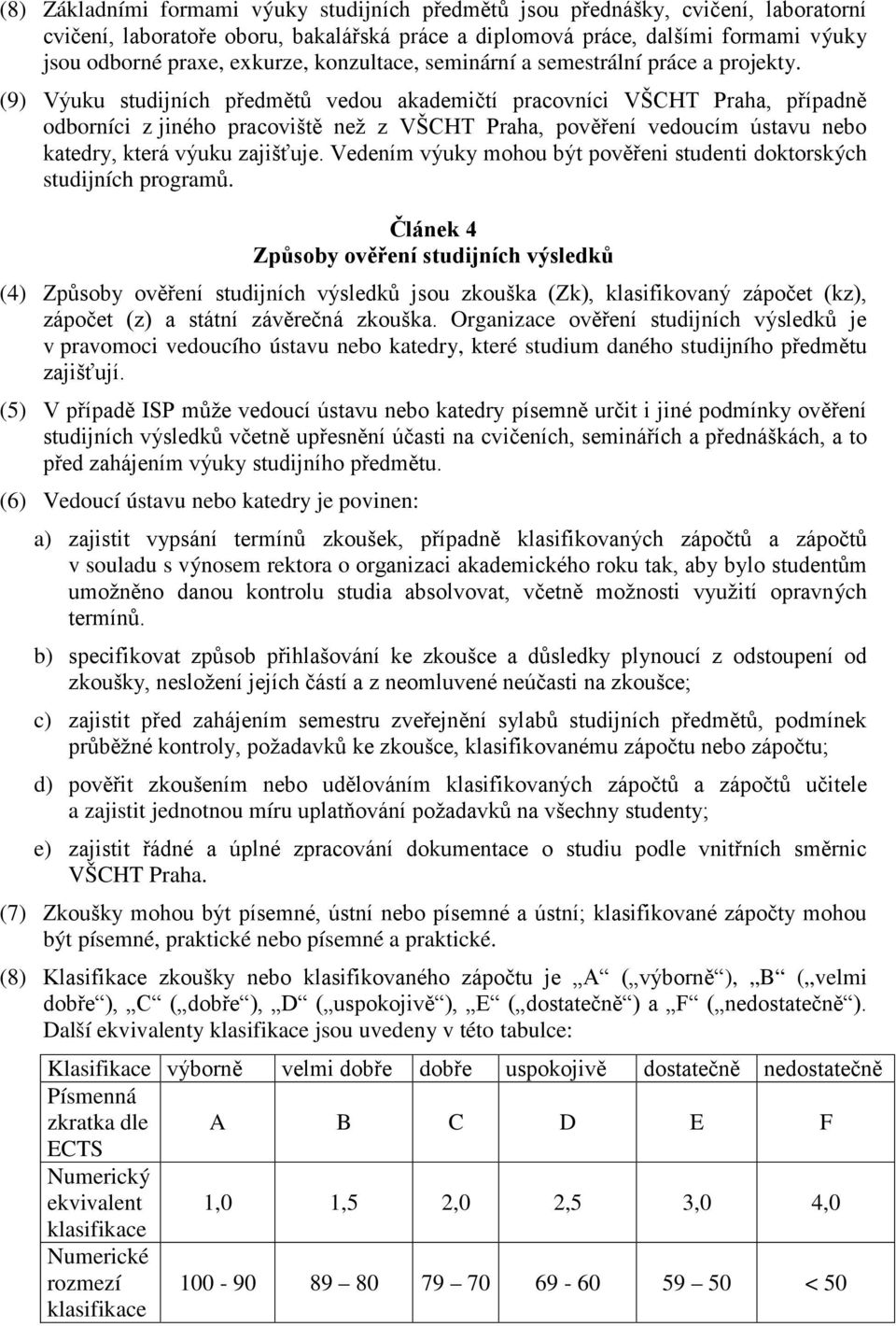 (8) Základními formami výuky studijních předmětů jsou přednášky, cvičení, laboratorní cvičení, laboratoře oboru, bakalářská práce a diplomová práce, dalšími formami výuky jsou odborné praxe, exkurze, konzultace, seminární a semestrální práce a projekty.

(9) Výuku studijních předmětů vedou akademičtí pracovníci VŠCHT Praha, případně odborníci z jiného pracoviště než z VŠCHT Praha, pověření vedoucím ústavu nebo katedry, která výuku zajišťuje. Vedením výuky mohou být pověřeni studenti doktorských studijních programů.

Článek 4
Způsoby ověření studijních výsledků

(4) Způsoby ověření studijních výsledků jsou zkouška (Zk), klasifikovaný zápočet (kz), zápočet (z) a státní závěrečná zkouška. Organizace ověření studijních výsledků je v pravomoci vedoucího ústavu nebo katedry, které studium daného studijního předmětu zajišťují.

(5) V případě ISP může vedoucí ústavu nebo katedry písemně určit i jiné podmínky ověření studijních výsledků včetně upřesnění účasti na cvičeních, seminářích a přednáškách, a to před zahájením výuky studijního předmětu.

(6) Vedoucí ústavu nebo katedry je povinen:

a) zajistit vypsání termínů zkoušek, případně klasifikovaných zápočtů a zápočtů v souladu s výnosem rektora o organizaci akademického roku tak, aby bylo studentům umožněno danou kontrolu studia absolvovat, včetně možnosti využití opravných termínů.

b) specifikovat způsob přihlašování ke zkoušce a důsledky plynoucí z odstoupení od zkoušky, nesložení jejích částí a z neomluvené neúčasti na zkoušce;

c) zajistit před zahájením semestru zveřejnění sylabů studijních předmětů, podmínek průběžné kontroly, požadavků ke zkoušce, klasifikovanému zápočtu nebo zápočtu;

d) pověřit zkoušením nebo udělováním klasifikovaných zápočtů a zápočtů učitele a zajistit jednotnou míru uplatňování požadavků na všechny studenty;

e) zajistit řádné a úplné zpracování dokumentace o studiu podle vnitřních směrnic VŠCHT Praha.

(7) Zkoušky mohou být písemné, ústní nebo písemné a ústní; klasifikované zápočty mohou být písemné, praktické nebo písemné a praktické.

(8) Klasifikace zkoušky nebo klasifikovaného zápočtu je „A“ („výborně“), „B“ („velmi dobře“), „C“ („dobře“), „D“ („uspokojivě“), „E“ („dostatečně“) a „F“ („nedostatečně“). Další ekvivalenty klasifikace jsou uvedeny v této tabulce:

| Klasifikace | výborně | velmi dobře | dobře | uspokojivě | dostatečně | nedostatečně |
|---|---|---|---|---|---|---|
| Písmenná zkratka dle ECTS | A | B | C | D | E | F |
| Numerický ekvivalent klasifikace | 1,0 | 1,5 | 2,0 | 2,5 | 3,0 | 4,0 |
| Numerické rozmezí klasifikace | 100 - 90 | 89 – 80 | 79 – 70 | 69 - 60 | 59 – 50 | < 50 |